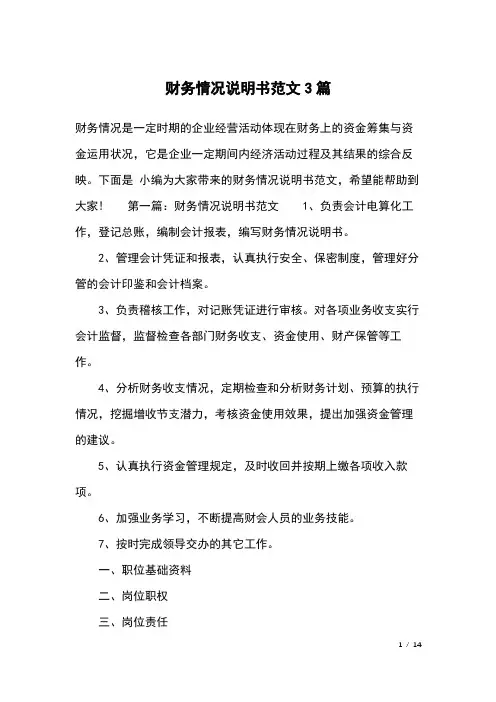 财务情况说明书范文 3 篇

财务情况是一定时期的企业经营活动体现在财务上的资金筹集与资金运用状况，它是企业一定期间内经济活动过程及其结果的综合反映。下面是 小编为大家带来的财务情况说明书范文，希望能帮助到大家！　　第一篇：财务情况说明书范文　　1、负责会计电算化工作，登记总账，编制会计报表，编写财务情况说明书。

2、管理会计凭证和报表，认真执行安全、保密制度，管理好分管的会计印鉴和会计档案。

3、负责稽核工作，对记账凭证进行审核。对各项业务收支实行会计监督，监督检查各部门财务收支、资金使用、财产保管等工作。

4、分析财务收支情况，定期检查和分析财务计划、预算的执行情况，挖掘增收节支潜力，考核资金使用效果，提出加强资金管理的建议。

5、认真执行资金管理规定，及时收回并按期上缴各项收入款项。

6、加强业务学习，不断提高财会人员的业务技能。

7、按时完成领导交办的其它工作。

一、职位基础资料

二、岗位职权

三、岗位责任

1 / 14